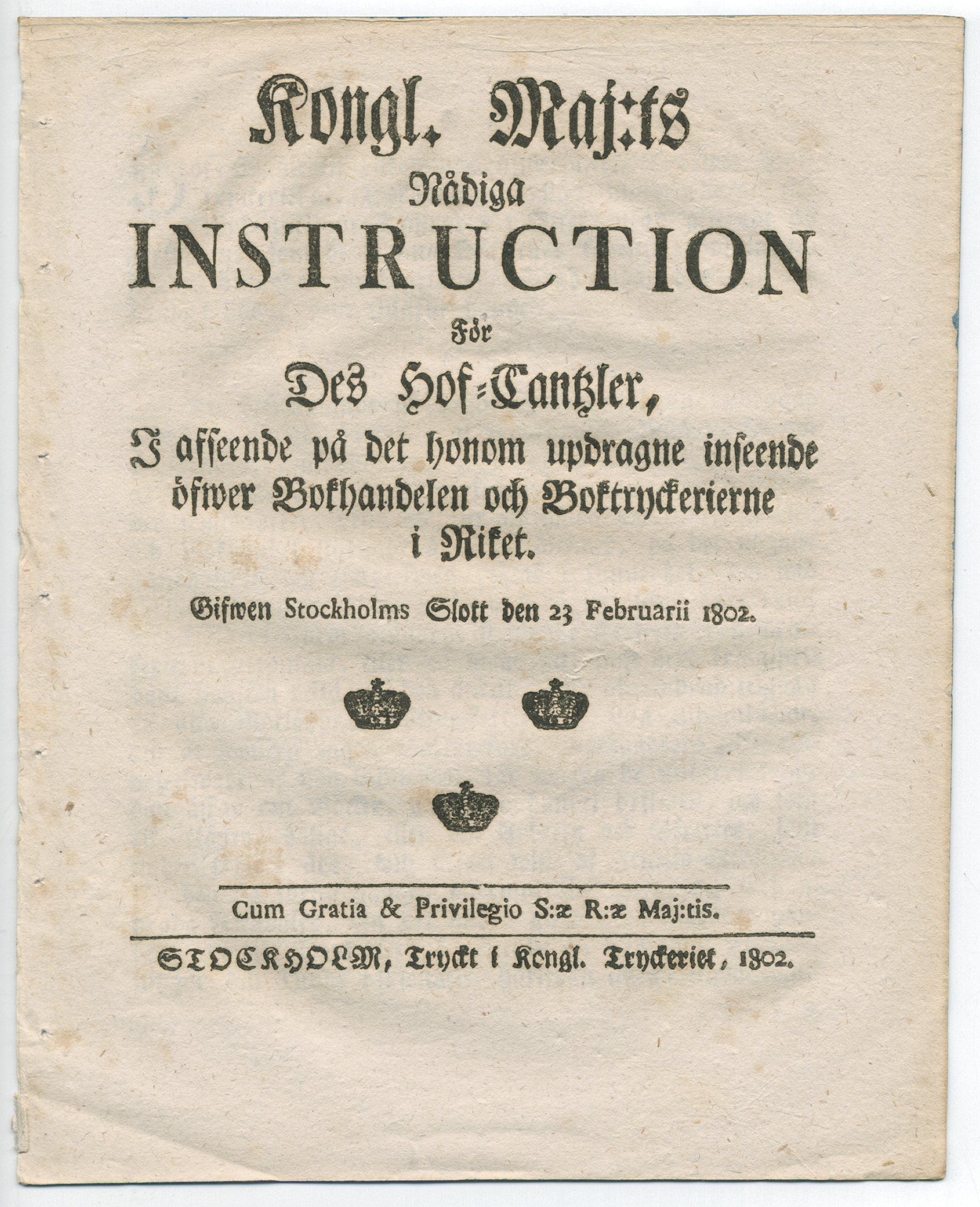 Kongl. Maj:ts
Nådiga
INSTRUCTION
För
Des Hof-Cantzler,
I afseende på det honom updragne inseende öfwer Bokhandelen och Boktryckerierne i Riket.

Gifwen Stockholms Slott den 23 Februarii 1802.

Cum Gratia & Privilegio S:æ R:æ Maj:tis.

STOCKHOLM, Tryckt i Kongl. Tryckeriet, 1802.